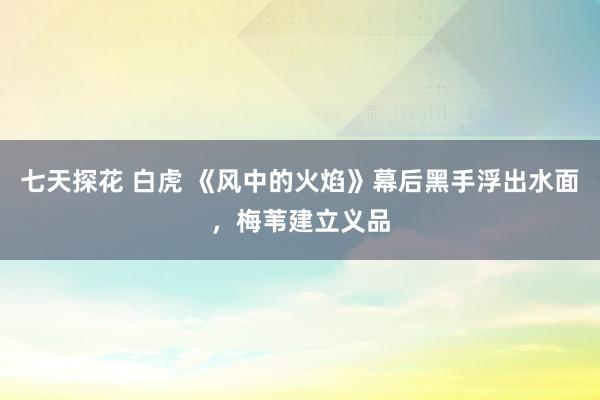 七天探花 白虎 《风中的火焰》幕后黑手浮出水面，梅苇建立义品